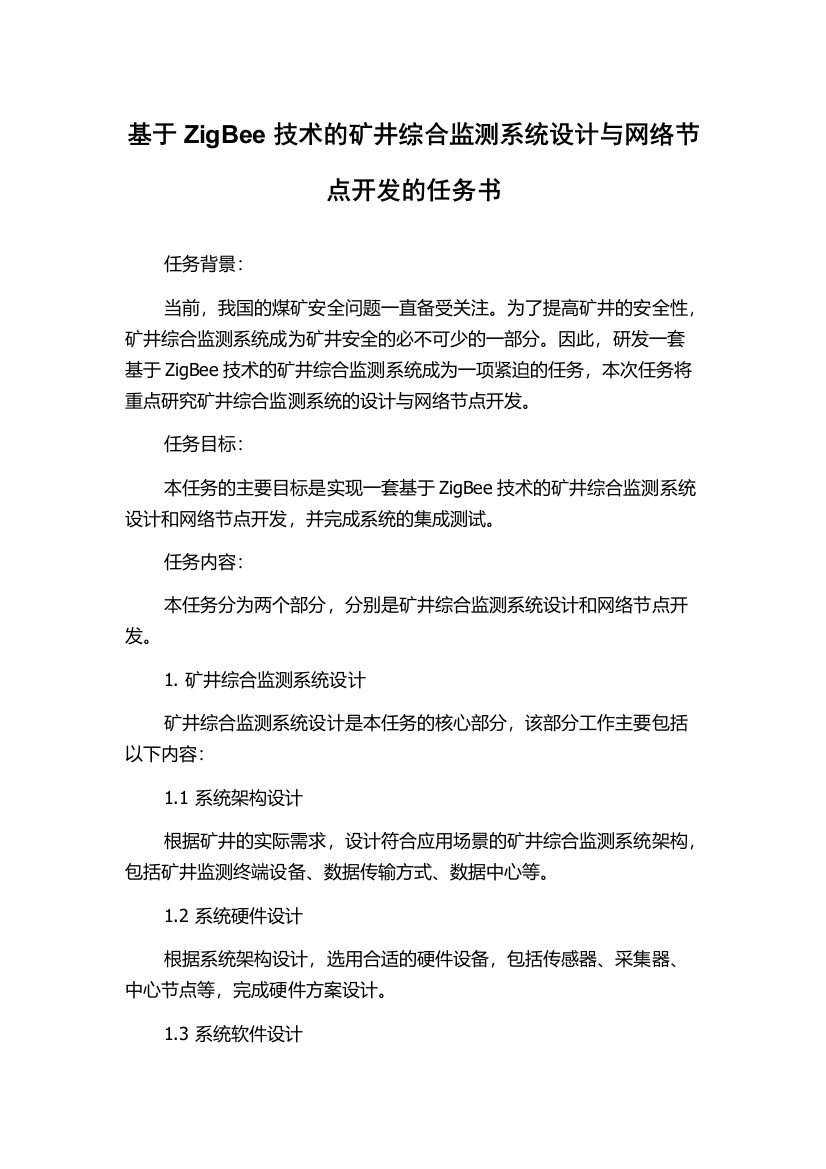 基于 ZigBee 技术的矿井综合监测系统设计与网络节点开发的任务书

任务背景：

当前，我国的煤矿安全问题一直备受关注。为了提高矿井的安全性，矿井综合监测系统成为矿井安全的必不可少的一部分。因此，研发一套基于 ZigBee 技术的矿井综合监测系统成为一项紧迫的任务，本次任务将重点研究矿井综合监测系统的设计与网络节点开发。

任务目标：

本任务的主要目标是实现一套基于 ZigBee 技术的矿井综合监测系统设计和网络节点开发，并完成系统的集成测试。

任务内容：

本任务分为两个部分，分别是矿井综合监测系统设计和网络节点开发。

1. 矿井综合监测系统设计

矿井综合监测系统设计是本任务的核心部分，该部分工作主要包括以下内容：

1.1 系统架构设计

根据矿井的实际需求，设计符合应用场景的矿井综合监测系统架构，包括矿井监测终端设备、数据传输方式、数据中心等。

1.2 系统硬件设计

根据系统架构设计，选用合适的硬件设备，包括传感器、采集器、中心节点等，完成硬件方案设计。

1.3 系统软件设计